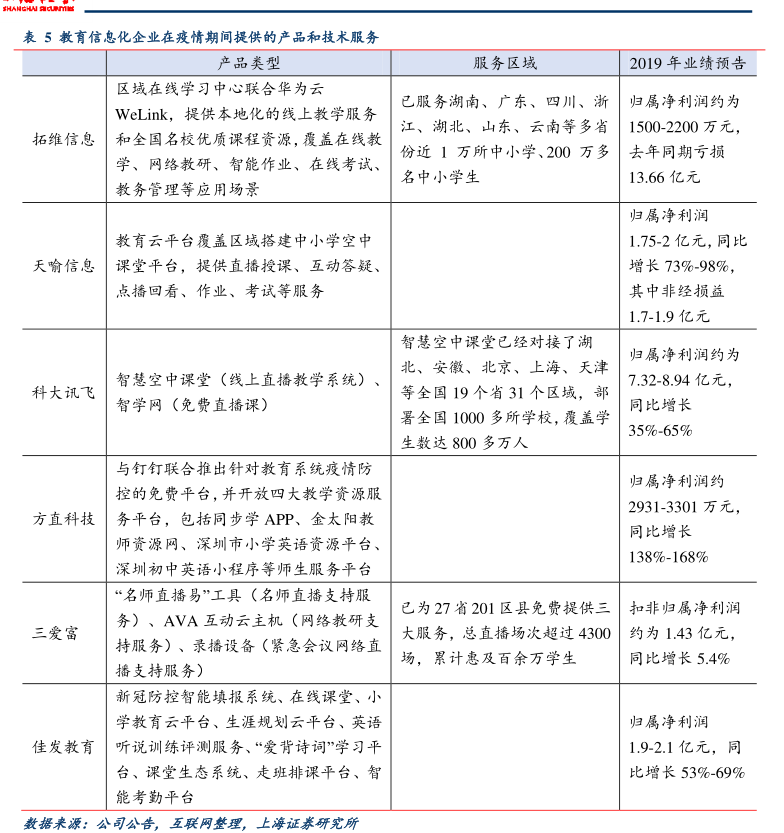 SHANGHAI SECURITIES

表 5 教育信息化企业在疫情期间提供的产品和技术服务

| | 产品类型 | 服务区域 | 2019 年业绩预告 |
|---|---|---|---|
| 拓维信息 | 区域在线学习中心联合华为云 WeLink，提供本地化的线上教学服务和全国名校优质课程资源，覆盖在线教学、网络教研、智能作业、在线考试、教务管理等应用场景 | 已服务湖南、广东、四川、浙江、湖北、山东、云南等多省份近 1 万所中小学、200 万多名中小学生 | 归属净利润约为 1500-2200 万元，去年同期亏损 13.66 亿元 |
| 天喻信息 | 教育云平台覆盖区域搭建中小学空中课堂平台，提供直播授课、互动答疑、点播回看、作业、考试等服务 | | 归属净利润 1.75-2 亿元，同比增长 73%-98%，其中非经损益 1.7-1.9 亿元 |
| 科大讯飞 | 智慧空中课堂（线上直播教学系统）、智学网（免费直播课） | 智慧空中课堂已经对接了湖北、安徽、北京、上海、天津等全国 19 个省 31 个区域，部署全国 1000 多所学校，覆盖学生数达 800 多万人 | 归属净利润约为 7.32-8.94 亿元，同比增长 35%-65% |
| 方直科技 | 与钉钉联合推出针对教育系统疫情防控的免费平台，并开放四大教学资源服务平台，包括同步学 APP、金太阳教师资源网、深圳市小学英语资源平台、深圳初中英语小程序等师生服务平台 | | 归属净利润约 2931-3301 万元，同比增长 138%-168% |
| 三爱富 | “名师直播易”工具（名师直播支持服务）、AVA 互动云主机（网络教研支持服务）、录播设备（紧急会议网络直播支持服务） | 已为 27 省 201 区县免费提供三大服务，总直播场次超过 4300 场，累计惠及百余万学生 | 扣非归属净利润约为 1.43 亿元，同比增长 5.4% |
| 佳发教育 | 新冠防控智能填报系统、在线课堂、小学教育云平台、生涯规划云平台、英语听说训练评测服务、“爱背诗词”学习平台、课堂生态系统、走班排课平台、智能考勤平台 | | 归属净利润 1.9-2.1 亿元，同比增长 53%-69% |

数据来源：公司公告，互联网整理，上海证券研究所